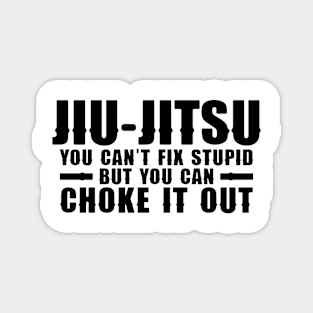 JIU-JITSU
YOU CAN'T FIX STUPID
BUT YOU CAN
CHOKE IT OUT